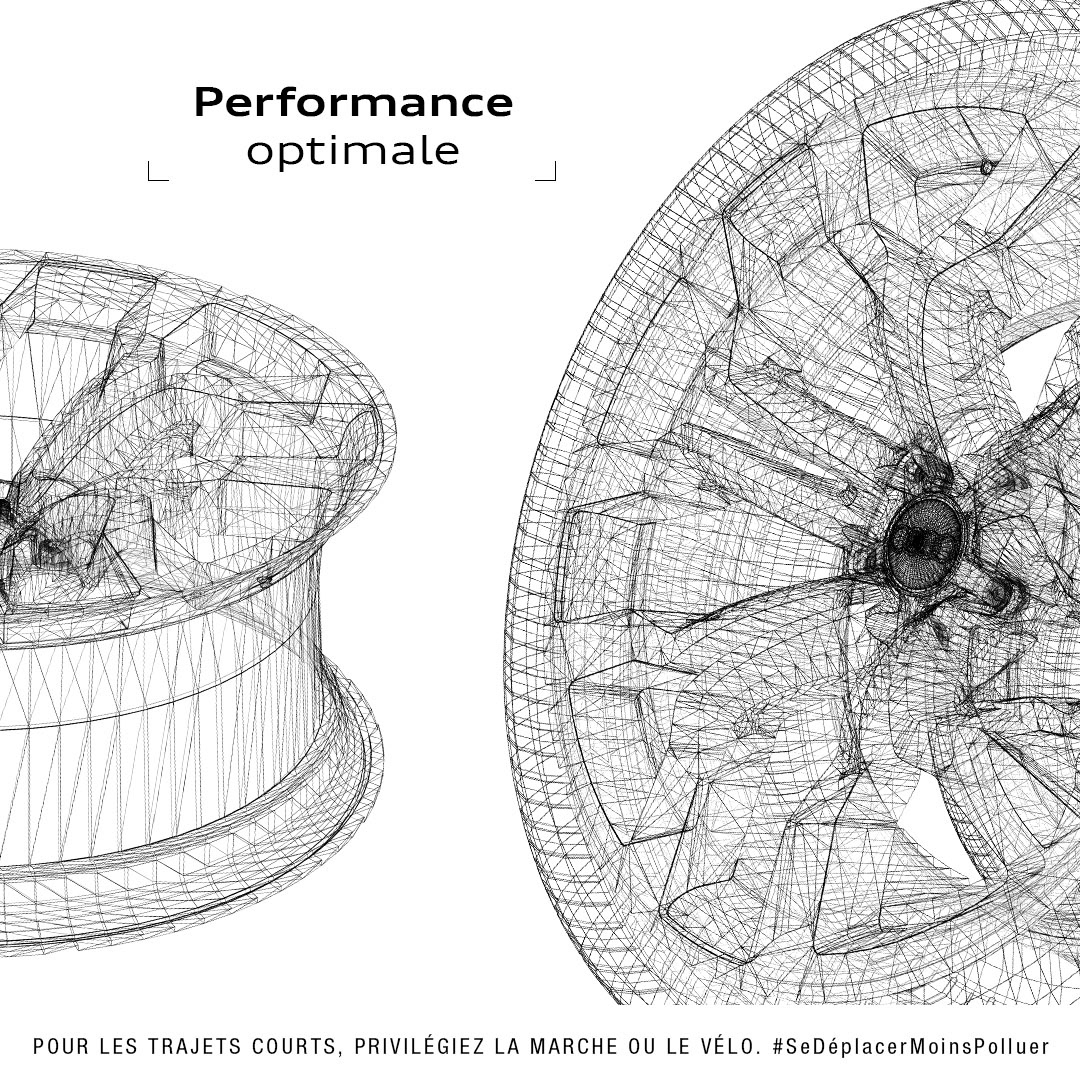 Performance
optimale

POUR LES TRAJETS COURTS, PRIVILÉGIEZ LA MARCHE OU LE VÉLO. #SeDéplacerMoinsPolluer